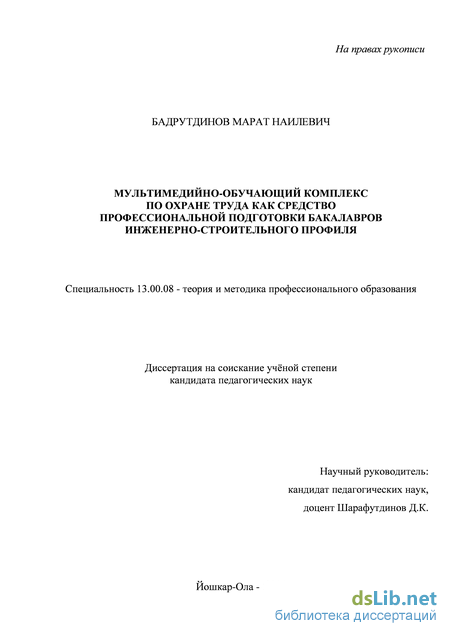 На правах рукописи

БАДРУТДИНОВ МАРАТ НАИЛЕВИЧ

МУЛЬТИМЕДИЙНО-ОБУЧАЮЩИЙ КОМПЛЕКС
ПО ОХРАНЕ ТРУДА КАК СРЕДСТВО
ПРОФЕССИОНАЛЬНОЙ ПОДГОТОВКИ БАКАЛАВРОВ
ИНЖЕНЕРНО-СТРОИТЕЛЬНОГО ПРОФИЛЯ

Специальность 13.00.08 - теория и методика профессионального образования

Диссертация на соискание учёной степени
кандидата педагогических наук

Научный руководитель:
кандидат педагогических наук,
доцент Шарафутдинов Д.К.

Йошкар-Ола -

dsLib.net
библиотека диссертаций